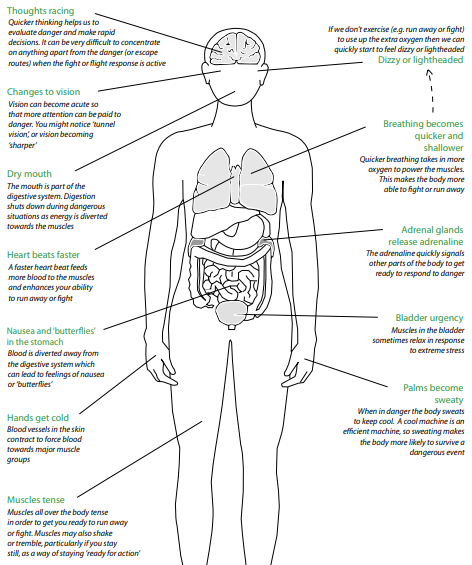 Thoughts racing
Quicker thinking helps us to evaluate danger and make rapid decisions. It can be very difficult to concentrate on anything apart from the danger (or escape routes) when the fight or flight response is active

Changes to vision
Vision can become acute so that more attention can be paid to danger. You might notice 'tunnel vision', or vision becoming 'sharper'

Dry mouth
The mouth is part of the digestive system. Digestion shuts down during dangerous situations as energy is diverted towards the muscles

Heart beats faster
A faster heart beat feeds more blood to the muscles and enhances your ability to run away or fight

Nausea and 'butterflies' in the stomach
Blood is diverted away from the digestive system which can lead to feelings of nausea or 'butterflies'

Hands get cold
Blood vessels in the skin contract to force blood towards major muscle groups

Muscles tense
Muscles all over the body tense in order to get you ready to run away or fight. Muscles may also shake or tremble, particularly if you stay still, as a way of staying 'ready for action'

If we don't exercise (e.g. run away or fight) to use up the extra oxygen then we can quickly start to feel dizzy or lightheaded
Dizzy or lightheaded

Breathing becomes quicker and shallower
Quicker breathing takes in more oxygen to power the muscles. This makes the body more able to fight or run away

Adrenal glands release adrenaline
The adrenaline quickly signals other parts of the body to get ready to respond to danger

Bladder urgency
Muscles in the bladder sometimes relax in response to extreme stress

Palms become sweaty
When in danger the body sweats to keep cool. A cool machine is an efficient machine, so sweating makes the body more likely to survive a dangerous event